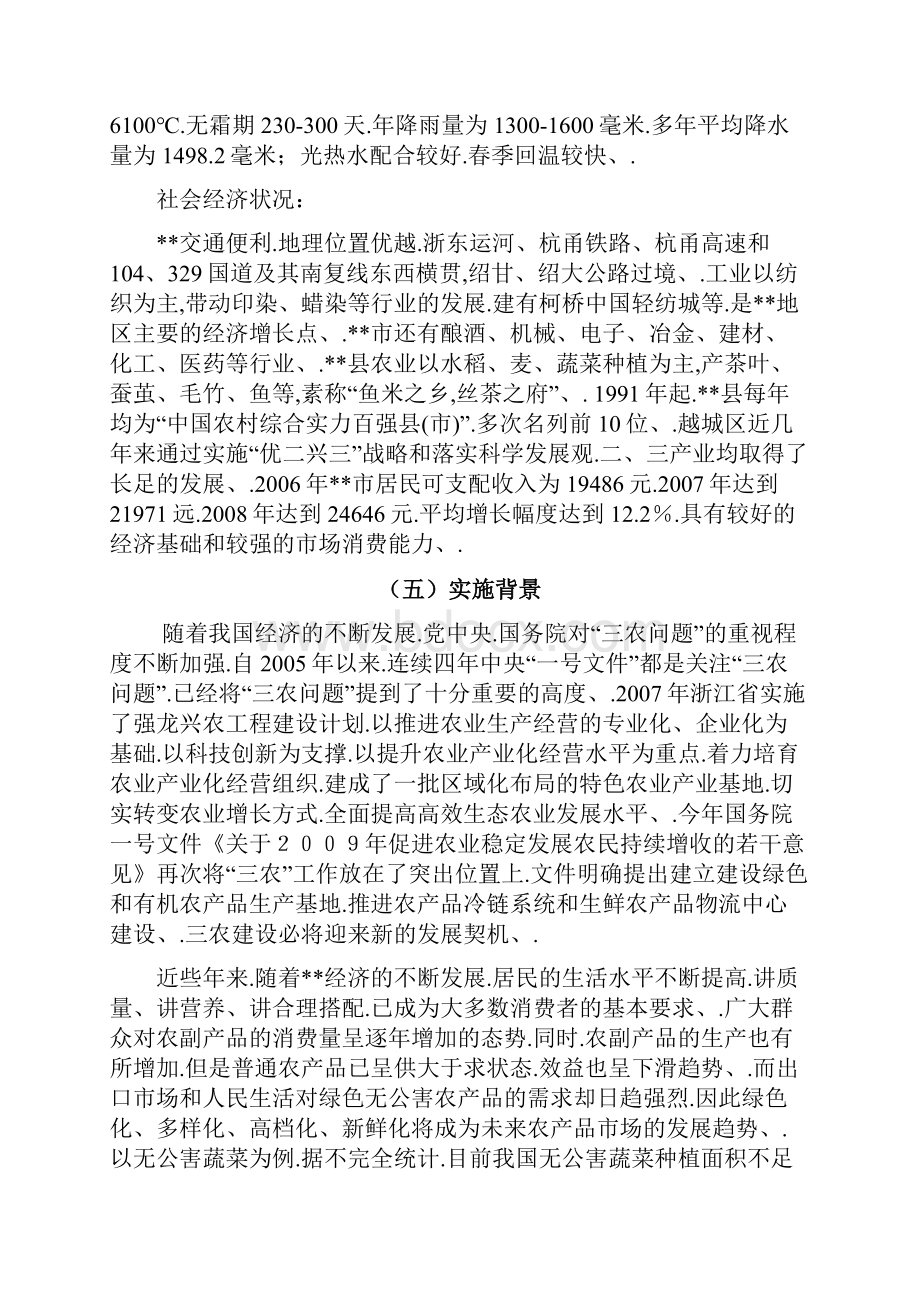 6100℃.无霜期 230-300 天.年降雨量为 1300-1600 毫米.多年平均降水量为 1498.2 毫米；光热水配合较好.春季回温较快、.

社会经济状况：

**交通便利.地理位置优越.浙东运河、杭甬铁路、杭甬高速和 104、329 国道及其南复线东西横贯,绍甘、绍大公路过境、.工业以纺织为主,带动印染、蜡染等行业的发展.建有柯桥中国轻纺城等.是**地区主要的经济增长点、.**市还有酿酒、机械、电子、冶金、建材、化工、医药等行业、.**县农业以水稻、麦、蔬菜种植为主,产茶叶、蚕茧、毛竹、鱼等,素称“鱼米之乡,丝茶之府”、. 1991 年起.**县每年均为“中国农村综合实力百强县(市)”.多次名列前 10 位、.越城区近几年来通过实施“优二兴三”战略和落实科学发展观.二、三产业均取得了长足的发展、.2006 年**市居民可支配收入为 19486 元.2007 年达到 21971 远.2008 年达到 24646 元.平均增长幅度达到 12.2％.具有较好的经济基础和较强的市场消费能力、.

（五）实施背景

随着我国经济的不断发展.党中央.国务院对“三农问题”的重视程度不断加强.自 2005 年以来.连续四年中央“一号文件”都是关注“三农问题”.已经将“三农问题”提到了十分重要的高度、.2007 年浙江省实施了强龙兴农工程建设计划.以推进农业生产经营的专业化、企业化为基础.以科技创新为支撑.以提升农业产业化经营水平为重点.着力培育农业产业化经营组织.建成了一批区域化布局的特色农业产业基地.切实转变农业增长方式.全面提高高效生态农业发展水平、.今年国务院一号文件《关于２００９年促进农业稳定发展农民持续增收的若干意见》再次将“三农”工作放在了突出位置上.文件明确提出建立建设绿色和有机农产品生产基地.推进农产品冷链系统和生鲜农产品物流中心建设、.三农建设必将迎来新的发展契机、.

近些年来.随着**经济的不断发展.居民的生活水平不断提高.讲质量、讲营养、讲合理搭配.已成为大多数消费者的基本要求、.广大群众对农副产品的消费量呈逐年增加的态势.同时.农副产品的生产也有所增加.但是普通农产品已呈供大于求状态.效益也呈下滑趋势、.而出口市场和人民生活对绿色无公害农产品的需求却日趋强烈.因此绿色化、多样化、高档化、新鲜化将成为未来农产品市场的发展趋势、.以无公害蔬菜为例.据不完全统计.目前我国无公害蔬菜种植面积不足